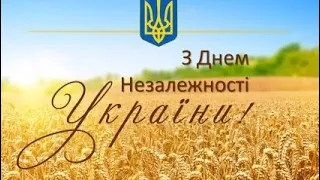 З Днем
Незалежності
України!